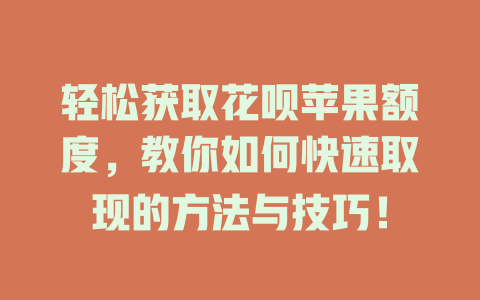 轻松获取花呗苹果额度，教你如何快速取现的方法与技巧！